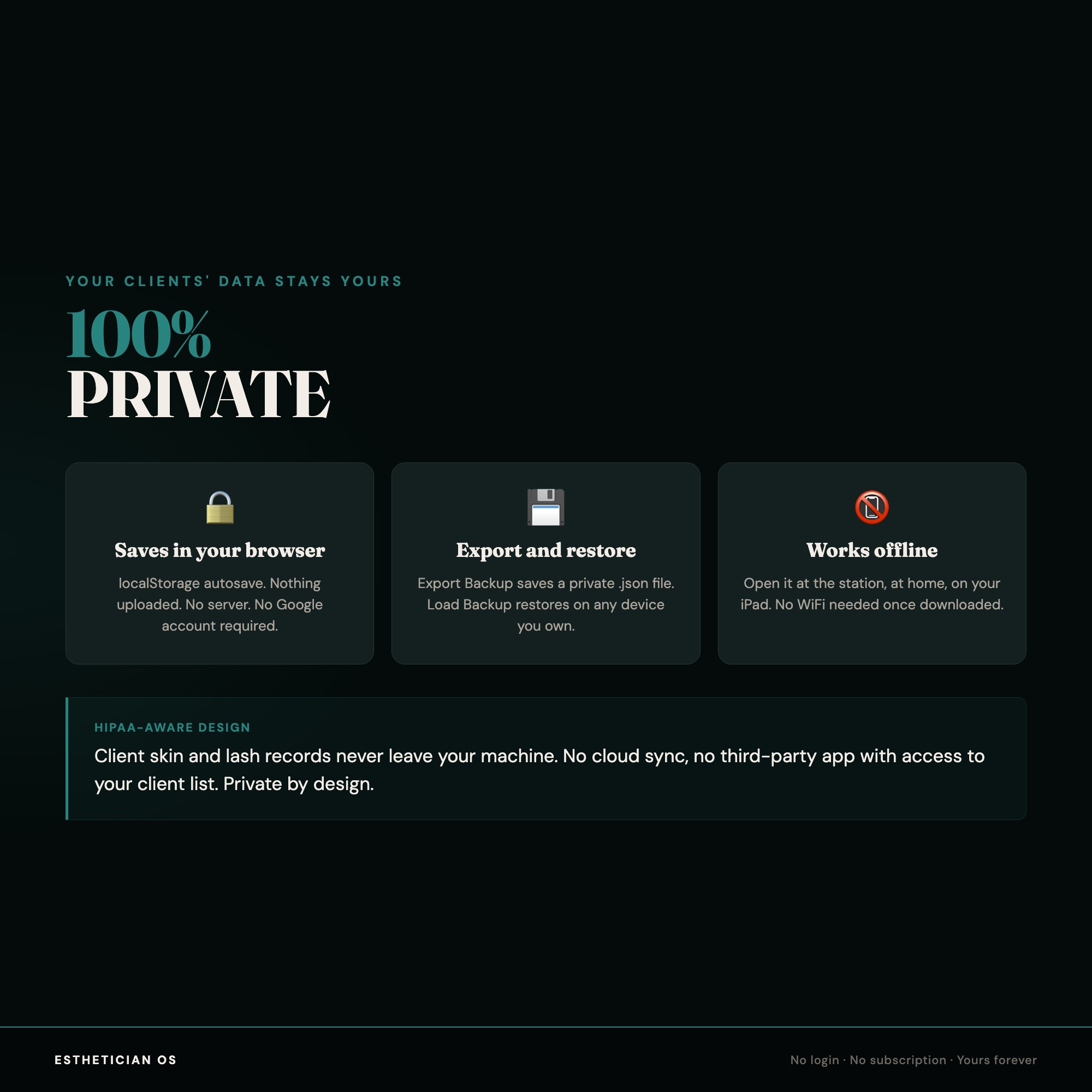 YOUR CLIENTS' DATA STAYS YOURS

100%
PRIVATE

Saves in your browser

localStorage autosave. Nothing uploaded. No server. No Google account required.

Export and restore

Export Backup saves a private .json file. Load Backup restores on any device you own.

Works offline

Open it at the station, at home, on your iPad. No WiFi needed once downloaded.

HIPAA-AWARE DESIGN

Client skin and lash records never leave your machine. No cloud sync, no third-party app with access to your client list. Private by design.

ESTHETICIAN OS

No login · No subscription · Yours forever